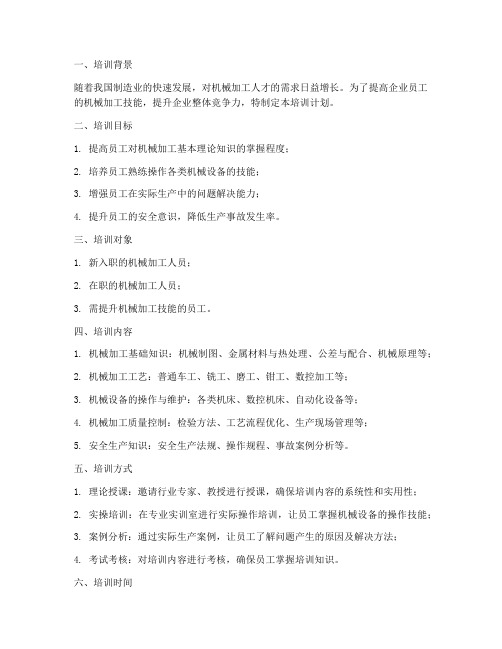 一、培训背景

随着我国制造业的快速发展，对机械加工人才的需求日益增长。为了提高企业员工的机械加工技能，提升企业整体竞争力，特制定本培训计划。

二、培训目标

1. 提高员工对机械加工基本理论知识的掌握程度；

2. 培养员工熟练操作各类机械设备的技能；

3. 增强员工在实际生产中的问题解决能力；

4. 提升员工的安全意识，降低生产事故发生率。

三、培训对象

1. 新入职的机械加工人员；

2. 在职的机械加工人员；

3. 需提升机械加工技能的员工。

四、培训内容

1. 机械加工基础知识：机械制图、金属材料与热处理、公差与配合、机械原理等；

2. 机械加工工艺：普通车工、铣工、磨工、钳工、数控加工等；

3. 机械设备的操作与维护：各类机床、数控机床、自动化设备等；

4. 机械加工质量控制：检验方法、工艺流程优化、生产现场管理等；

5. 安全生产知识：安全生产法规、操作规程、事故案例分析等。

五、培训方式

1. 理论授课：邀请行业专家、教授进行授课，确保培训内容的系统性和实用性；

2. 实操培训：在专业实训室进行实际操作培训，让员工掌握机械设备的操作技能；

3. 案例分析：通过实际生产案例，让员工了解问题产生的原因及解决方法；

4. 考试考核：对培训内容进行考核，确保员工掌握培训知识。

六、培训时间